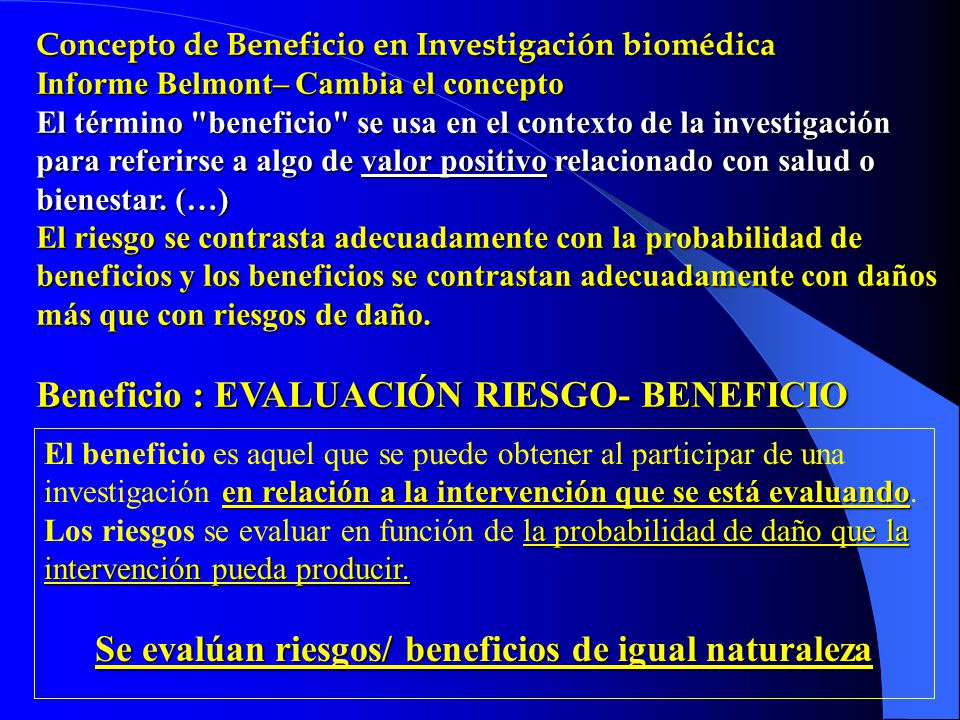 Concepto de Beneficio en Investigación biomédica
Informe Belmont– Cambia el concepto
El término "beneficio" se usa en el contexto de la investigación para referirse a algo de valor positivo relacionado con salud o bienestar. (…)
El riesgo se contrasta adecuadamente con la probabilidad de beneficios y los beneficios se contrastan adecuadamente con daños más que con riesgos de daño.

Beneficio : EVALUACIÓN RIESGO- BENEFICIO

El beneficio es aquel que se puede obtener al participar de una investigación en relación a la intervención que se está evaluando. Los riesgos se evaluar en función de la probabilidad de daño que la intervención pueda producir.

Se evalúan riesgos/ beneficios de igual naturaleza